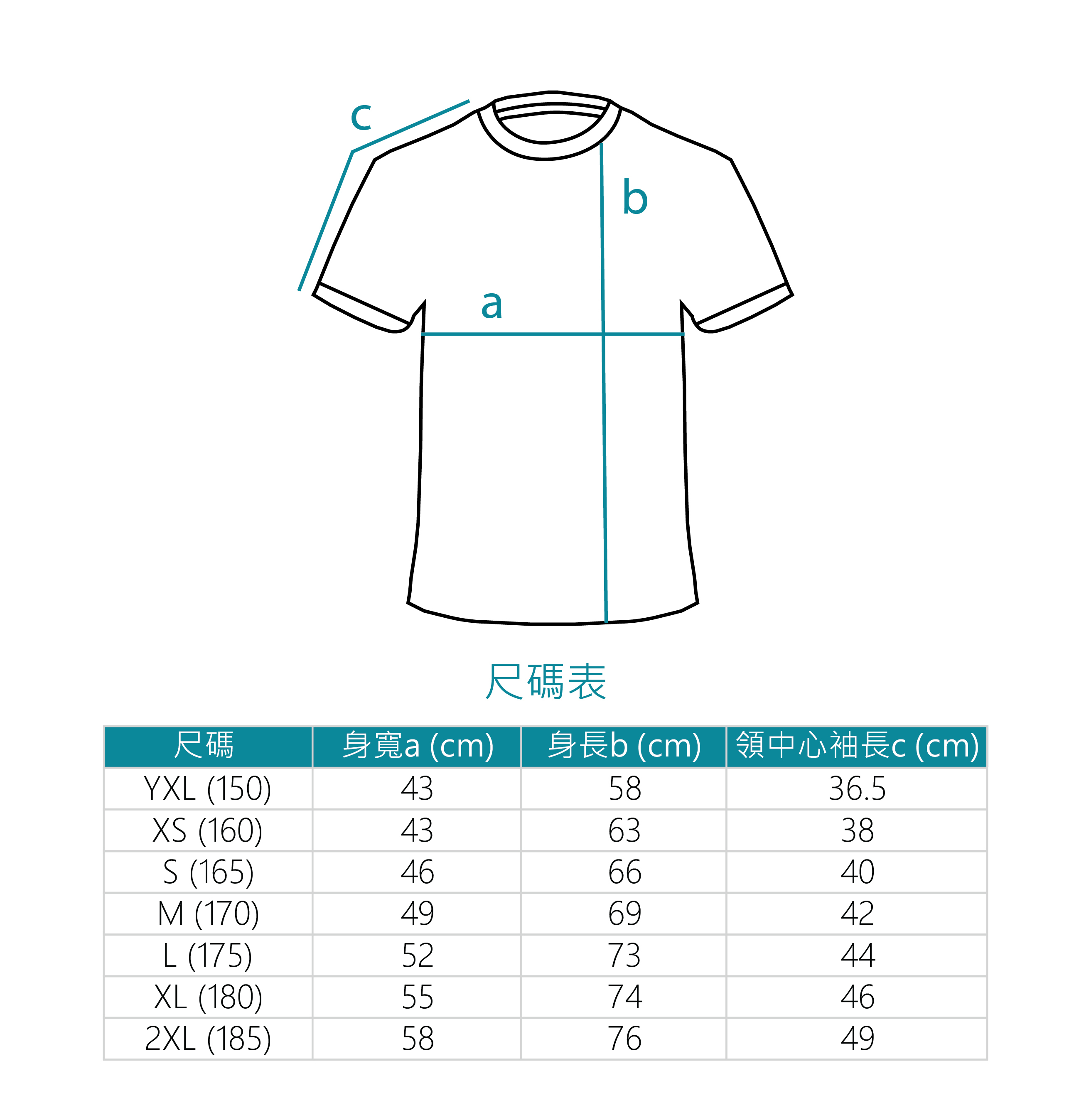 c
b
a

尺碼表

| 尺碼 | 身寬a (cm) | 身長b (cm) | 領中心袖長c (cm) |
|---|---|---|---|
| YXL (150) | 43 | 58 | 36.5 |
| XS (160) | 43 | 63 | 38 |
| S (165) | 46 | 66 | 40 |
| M (170) | 49 | 69 | 42 |
| L (175) | 52 | 73 | 44 |
| XL (180) | 55 | 74 | 46 |
| 2XL (185) | 58 | 76 | 49 |